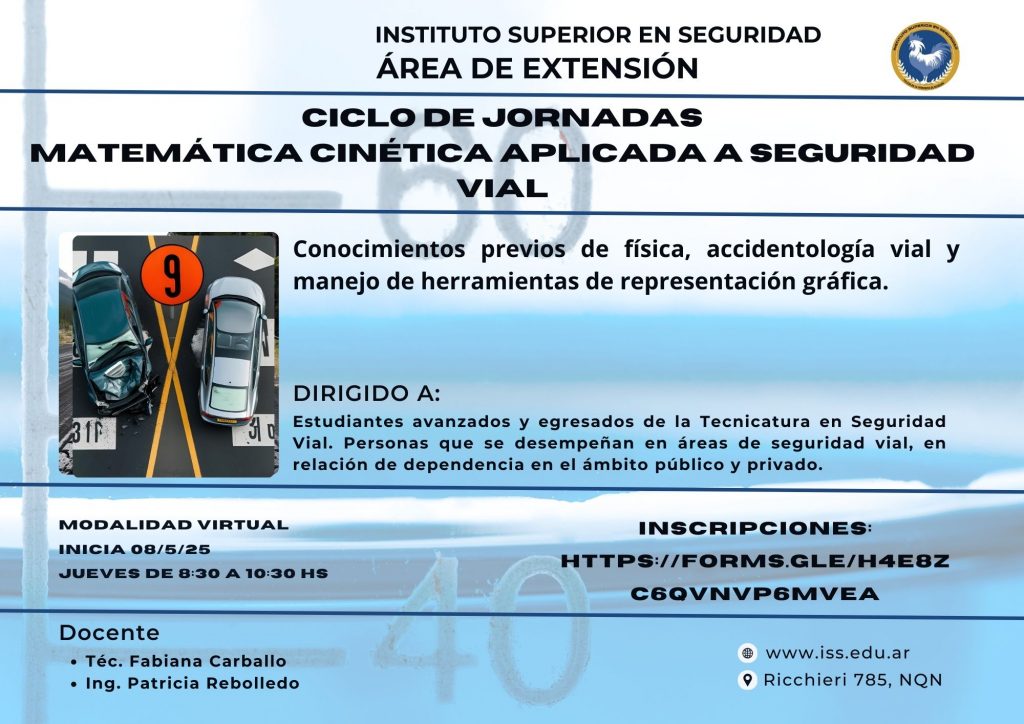 INSTITUTO SUPERIOR EN SEGURIDAD
ÁREA DE EXTENSIÓN

CICLO DE JORNADAS
MATEMÁTICA CINÉTICA APLICADA A SEGURIDAD VIAL

9

Conocimientos previos de física, accidentología vial y manejo de herramientas de representación gráfica.

DIRIGIDO A:
Estudiantes avanzados y egresados de la Tecnicatura en Seguridad Vial. Personas que se desempeñan en áreas de seguridad vial, en relación de dependencia en el ámbito público y privado.

MODALIDAD VIRTUAL
INICIA 08/5/25
JUEVES DE 8:30 A 10:30 HS

INSCRIPCIONES:
HTTPS://FORMS.GLE/H4E8ZC6QVNVP6MVEA

Docente
• Téc. Fabiana Carballo
• Ing. Patricia Rebolledo

www.iss.edu.ar
Ricchieri 785, NQN